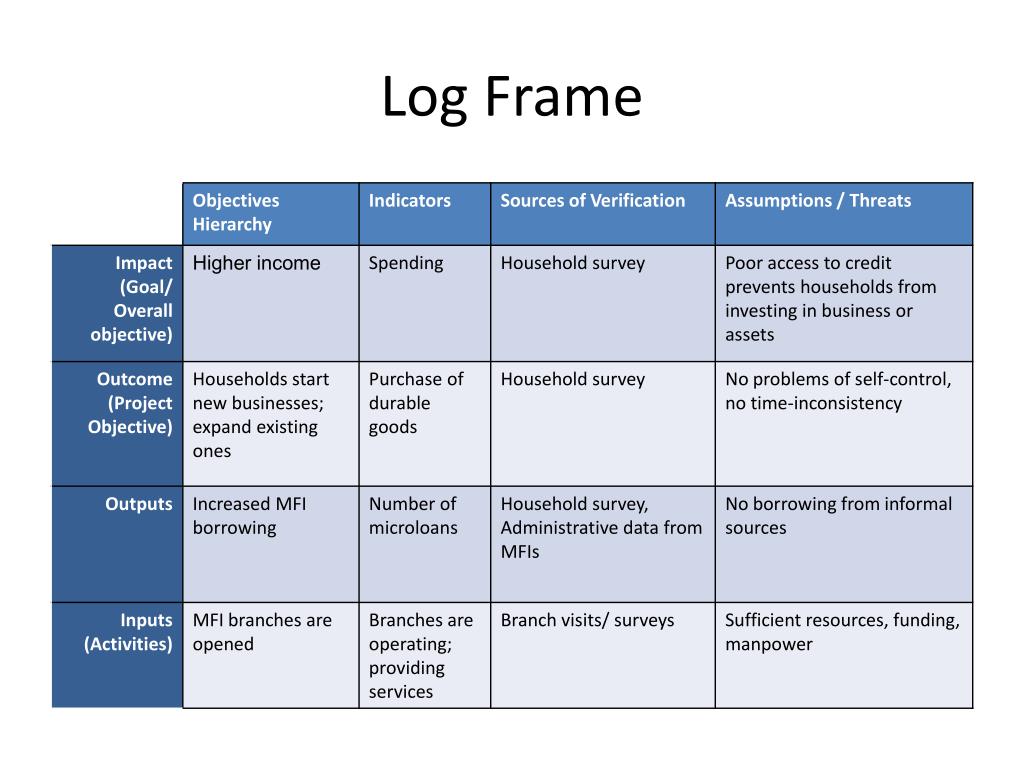 Log Frame

| | Objectives Hierarchy | Indicators | Sources of Verification | Assumptions / Threats |
|---|---|---|---|---|
| Impact (Goal/ Overall objective) | Higher income | Spending | Household survey | Poor access to credit prevents households from investing in business or assets |
| Outcome (Project Objective) | Households start new businesses; expand existing ones | Purchase of durable goods | Household survey | No problems of self-control, no time-inconsistency |
| Outputs | Increased MFI borrowing | Number of microloans | Household survey, Administrative data from MFIs | No borrowing from informal sources |
| Inputs (Activities) | MFI branches are opened | Branches are operating; providing services | Branch visits/ surveys | Sufficient resources, funding, manpower |